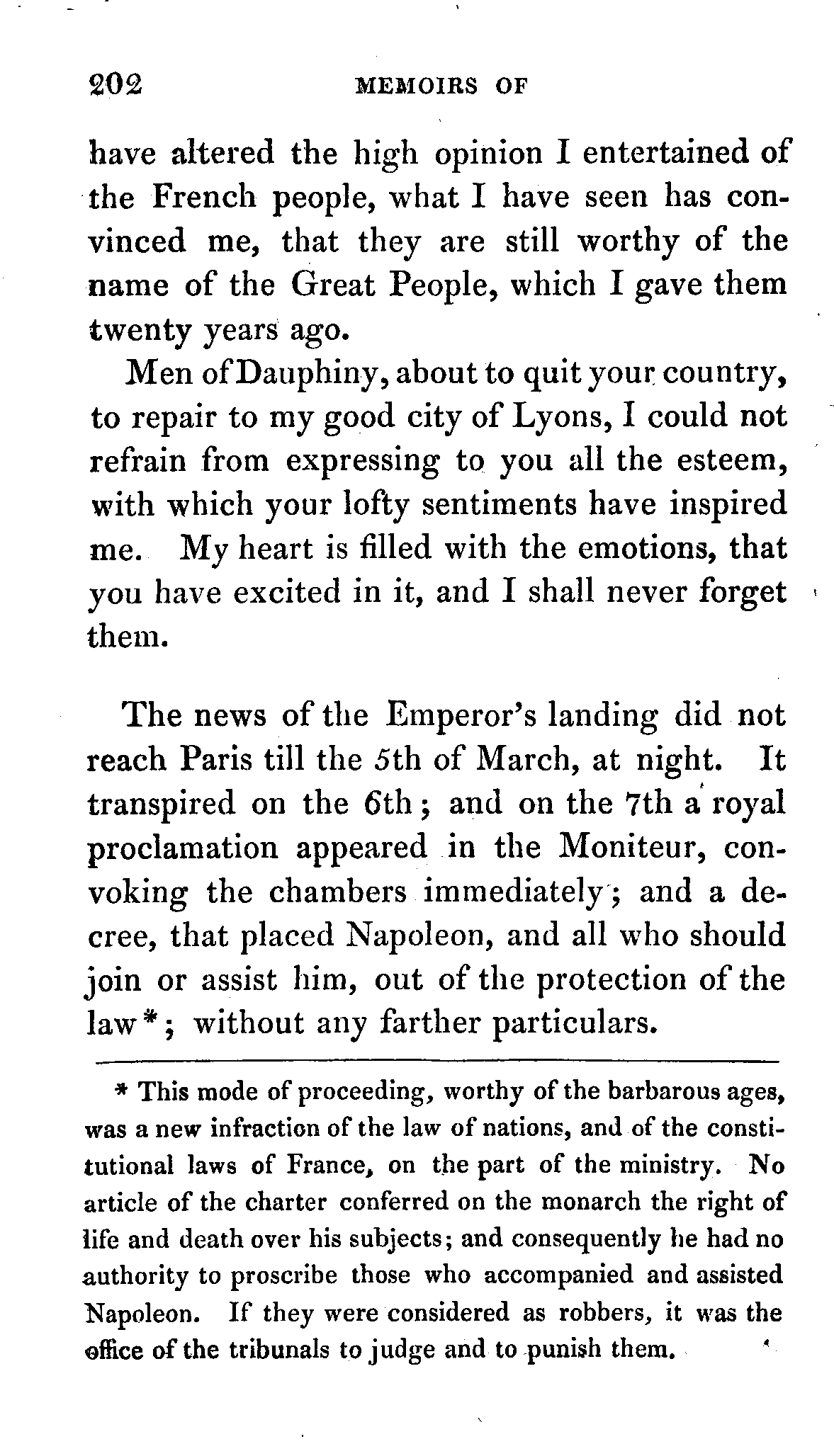 202 MEMOIRS OF

have altered the high opinion I entertained of the French people, what I have seen has convinced me, that they are still worthy of the name of the Great People, which I gave them twenty years ago.

Men of Dauphiny, about to quit your country, to repair to my good city of Lyons, I could not refrain from expressing to you all the esteem, with which your lofty sentiments have inspired me. My heart is filled with the emotions, that you have excited in it, and I shall never forget them.

The news of the Emperor's landing did not reach Paris till the 5th of March, at night. It transpired on the 6th; and on the 7th a royal proclamation appeared in the Moniteur, convoking the chambers immediately; and a decree, that placed Napoleon, and all who should join or assist him, out of the protection of the law*; without any farther particulars.

* This mode of proceeding, worthy of the barbarous ages, was a new infraction of the law of nations, and of the constitutional laws of France, on the part of the ministry. No article of the charter conferred on the monarch the right of life and death over his subjects; and consequently he had no authority to proscribe those who accompanied and assisted Napoleon. If they were considered as robbers, it was the office of the tribunals to judge and to punish them.